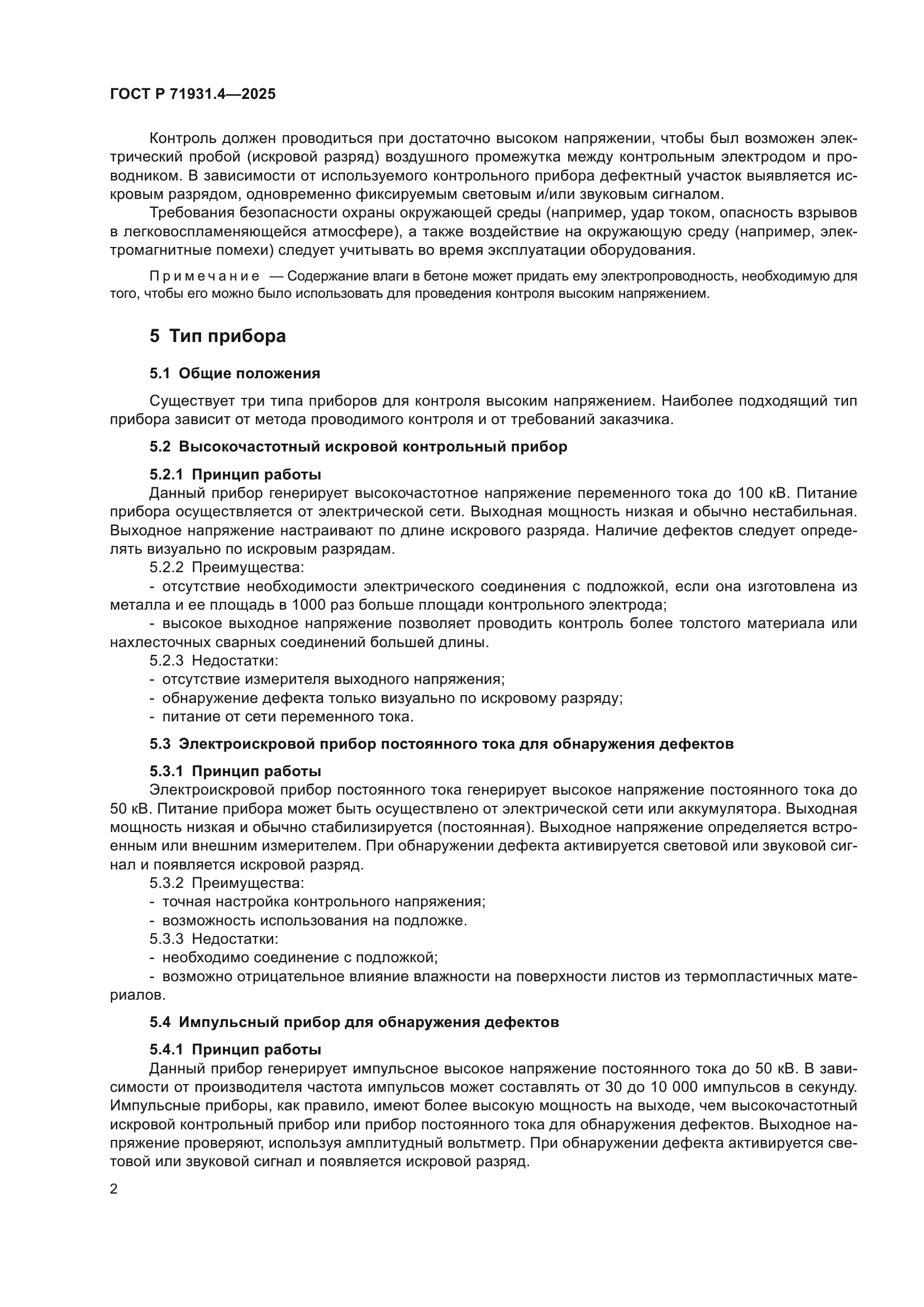 ГОСТ Р 71931.4—2025

Контроль должен проводиться при достаточно высоком напряжении, чтобы был возможен электрический пробой (искровой разряд) воздушного промежутка между контрольным электродом и проводником. В зависимости от используемого контрольного прибора дефектный участок выявляется искровым разрядом, одновременно фиксируемым световым и/или звуковым сигналом.

Требования безопасности охраны окружающей среды (например, удар током, опасность взрывов в легковоспламеняющейся атмосфере), а также воздействие на окружающую среду (например, электромагнитные помехи) следует учитывать во время эксплуатации оборудования.

Примечание — Содержание влаги в бетоне может придать ему электропроводность, необходимую для того, чтобы его можно было использовать для проведения контроля высоким напряжением.

5 Тип прибора

5.1 Общие положения

Существует три типа приборов для контроля высоким напряжением. Наиболее подходящий тип прибора зависит от метода проводимого контроля и от требований заказчика.

5.2 Высокочастотный искровой контрольный прибор

5.2.1 Принцип работы

Данный прибор генерирует высокочастотное напряжение переменного тока до 100 кВ. Питание прибора осуществляется от электрической сети. Выходная мощность низкая и обычно нестабильная. Выходное напряжение настраивают по длине искрового разряда. Наличие дефектов следует определять визуально по искровым разрядам.

5.2.2 Преимущества:

- отсутствие необходимости электрического соединения с подложкой, если она изготовлена из металла и ее площадь в 1000 раз больше площади контрольного электрода;

- высокое выходное напряжение позволяет проводить контроль более толстого материала или нахлесточных сварных соединений большей длины.

5.2.3 Недостатки:

- отсутствие измерителя выходного напряжения;

- обнаружение дефекта только визуально по искровому разряду;

- питание от сети переменного тока.

5.3 Электроискровой прибор постоянного тока для обнаружения дефектов

5.3.1 Принцип работы

Электроискровой прибор постоянного тока генерирует высокое напряжение постоянного тока до 50 кВ. Питание прибора может быть осуществлено от электрической сети или аккумулятора. Выходная мощность низкая и обычно стабилизируется (постоянная). Выходное напряжение определяется встроенным или внешним измерителем. При обнаружении дефекта активируется световой или звуковой сигнал и появляется искровой разряд.

5.3.2 Преимущества:

- точная настройка контрольного напряжения;

- возможность использования на подложке.

5.3.3 Недостатки:

- необходимо соединение с подложкой;

- возможно отрицательное влияние влажности на поверхности листов из термопластичных материалов.

5.4 Импульсный прибор для обнаружения дефектов

5.4.1 Принцип работы

Данный прибор генерирует импульсное высокое напряжение постоянного тока до 50 кВ. В зависимости от производителя частота импульсов может составлять от 30 до 10 000 импульсов в секунду. Импульсные приборы, как правило, имеют более высокую мощность на выходе, чем высокочастотный искровой контрольный прибор или прибор постоянного тока для обнаружения дефектов. Выходное напряжение проверяют, используя амплитудный вольтметр. При обнаружении дефекта активируется световой или звуковой сигнал и появляется искровой разряд.

2